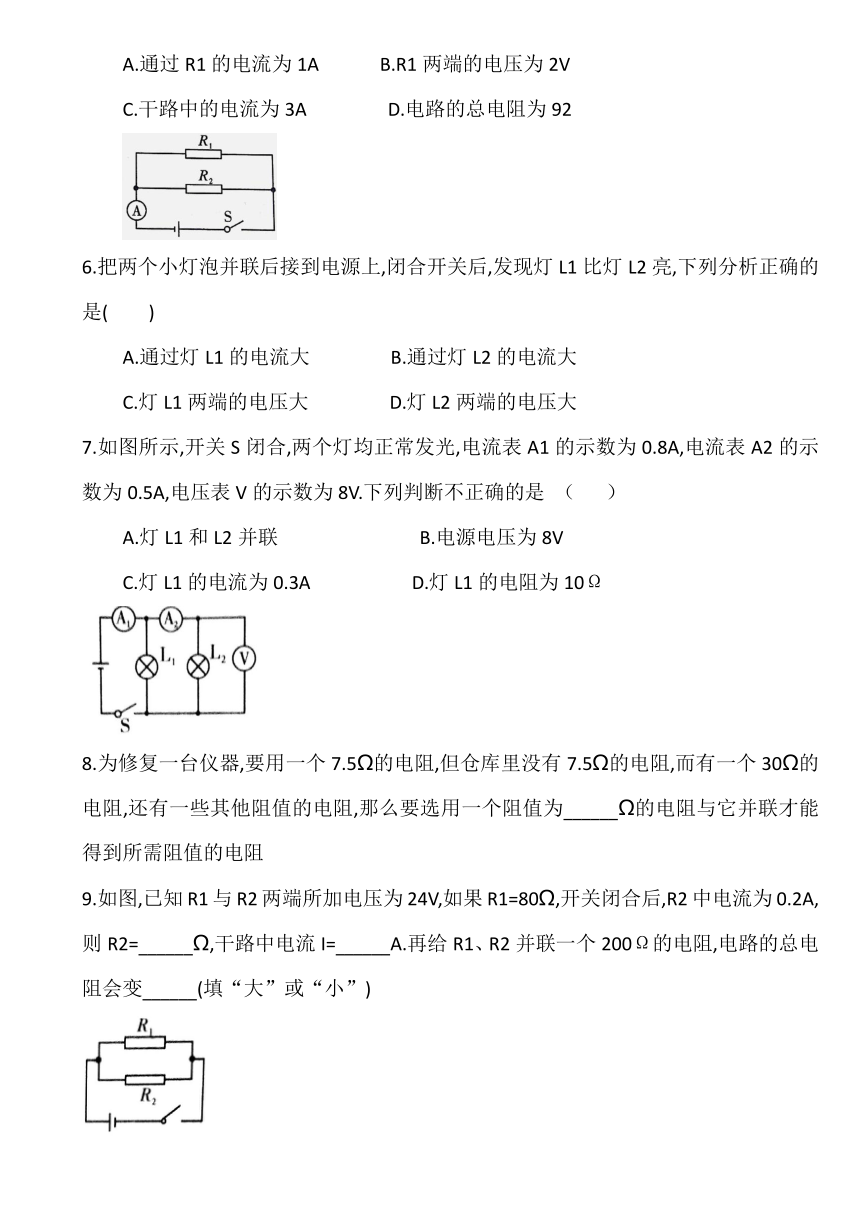 A.通过 R1 的电流为 1A　　B.R1 两端的电压为 2V

C.干路中的电流为 3A　　D.电路的总电阻为 92

$R_1$
$R_2$
A
S

6.把两个小灯泡并联后接到电源上,闭合开关后,发现灯 L1 比灯 L2 亮,下列分析正确的是(　　)

A.通过灯 L1 的电流大　　B.通过灯 L2 的电流大

C.灯 L1 两端的电压大　　D.灯 L2 两端的电压大

7.如图所示,开关 S 闭合,两个灯均正常发光,电流表 A1 的示数为 0.8A,电流表 A2 的示数为 0.5A,电压表 V 的示数为 8V.下列判断不正确的是 （　　）

A.灯 L1 和 L2 并联　　B.电源电压为 8V

C.灯 L1 的电流为 0.3A　　D.灯 L1 的电阻为 10Ω

$A_1$ $A_2$ $L_1$ $L_2$ V
S

8.为修复一台仪器,要用一个 7.5Ω的电阻,但仓库里没有 7.5Ω的电阻,而有一个 30Ω的电阻,还有一些其他阻值的电阻,那么要选用一个阻值为_____Ω的电阻与它并联才能得到所需阻值的电阻

9.如图,已知 R1 与 R2 两端所加电压为 24V,如果 R1=80Ω,开关闭合后,R2 中电流为 0.2A,则 R2=_____Ω,干路中电流 I=_____A.再给 R1、R2 并联一个 200Ω的电阻,电路的总电阻会变_____(填“大”或“小”)

$R_1$
$R_2$